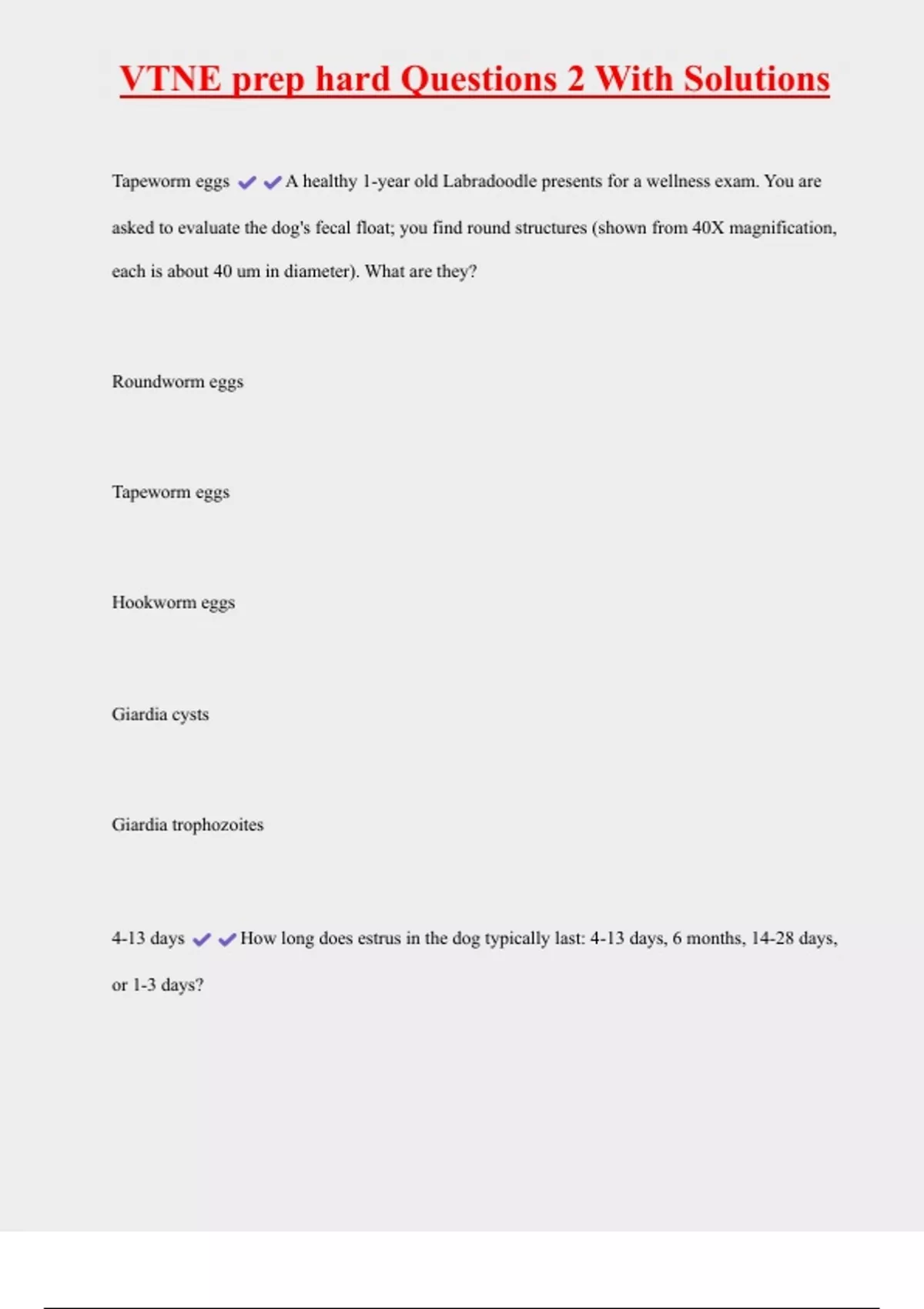 VTNE prep hard Questions 2 With Solutions

Tapeworm eggs ✔✔A healthy 1-year old Labradoodle presents for a wellness exam. You are asked to evaluate the dog's fecal float; you find round structures (shown from 40X magnification, each is about 40 um in diameter). What are they?

Roundworm eggs

Tapeworm eggs

Hookworm eggs

Giardia cysts

Giardia trophozoites

4-13 days ✔✔How long does estrus in the dog typically last: 4-13 days, 6 months, 14-28 days, or 1-3 days?